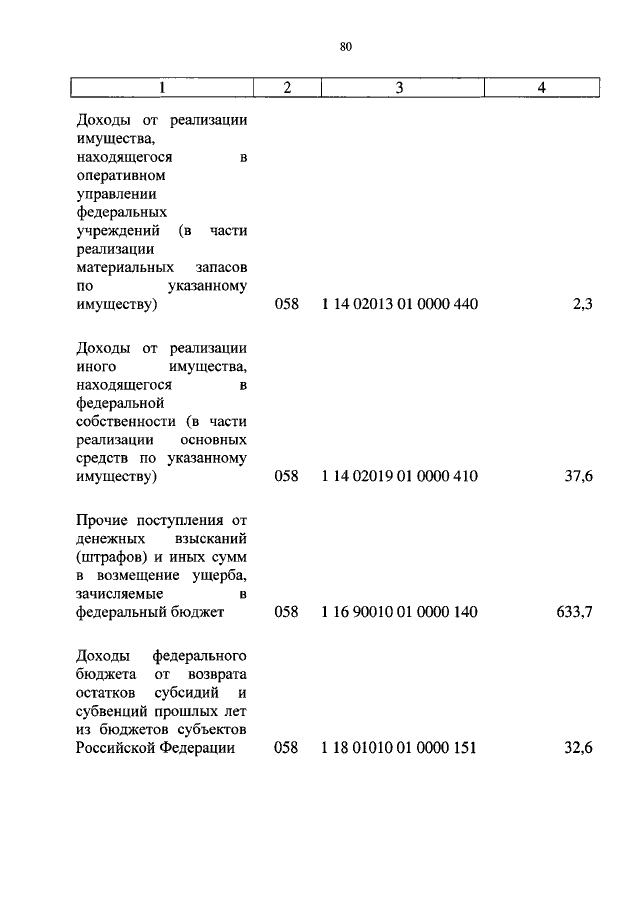 80

| 1 | 2 | 3 | 4 |
|---|---|---|---|
| Доходы от реализации имущества, находящегося в оперативном управлении федеральных учреждений (в части реализации материальных запасов по указанному имуществу) | 058 | 1 14 02013 01 0000 440 | 2,3 |
| Доходы от реализации иного имущества, находящегося в федеральной собственности (в части реализации основных средств по указанному имуществу) | 058 | 1 14 02019 01 0000 410 | 37,6 |
| Прочие поступления от денежных взысканий (штрафов) и иных сумм в возмещение ущерба, зачисляемые в федеральный бюджет | 058 | 1 16 90010 01 0000 140 | 633,7 |
| Доходы федерального бюджета от возврата остатков субсидий и субвенций прошлых лет из бюджетов субъектов Российской Федерации | 058 | 1 18 01010 01 0000 151 | 32,6 |